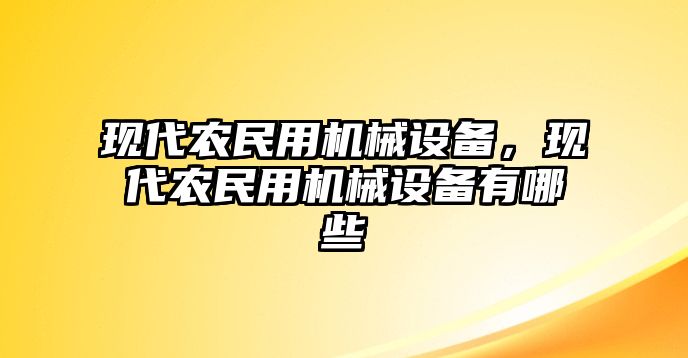 现代农民用机械设备，现代农民用机械设备有哪些